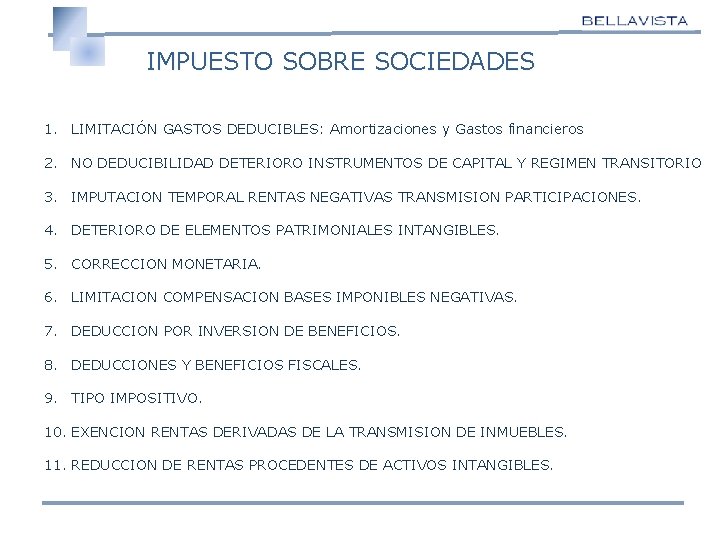 BELLAVISTA

IMPUESTO SOBRE SOCIEDADES

1. LIMITACIÓN GASTOS DEDUCIBLES: Amortizaciones y Gastos financieros

2. NO DEDUCIBILIDAD DETERIORO INSTRUMENTOS DE CAPITAL Y REGIMEN TRANSITORIO

3. IMPUTACION TEMPORAL RENTAS NEGATIVAS TRANSMISION PARTICIPACIONES.

4. DETERIORO DE ELEMENTOS PATRIMONIALES INTANGIBLES.

5. CORRECCION MONETARIA.

6. LIMITACION COMPENSACION BASES IMPONIBLES NEGATIVAS.

7. DEDUCCION POR INVERSION DE BENEFICIOS.

8. DEDUCCIONES Y BENEFICIOS FISCALES.

9. TIPO IMPOSITIVO.

10. EXENCION RENTAS DERIVADAS DE LA TRANSMISION DE INMUEBLES.

11. REDUCCION DE RENTAS PROCEDENTES DE ACTIVOS INTANGIBLES.